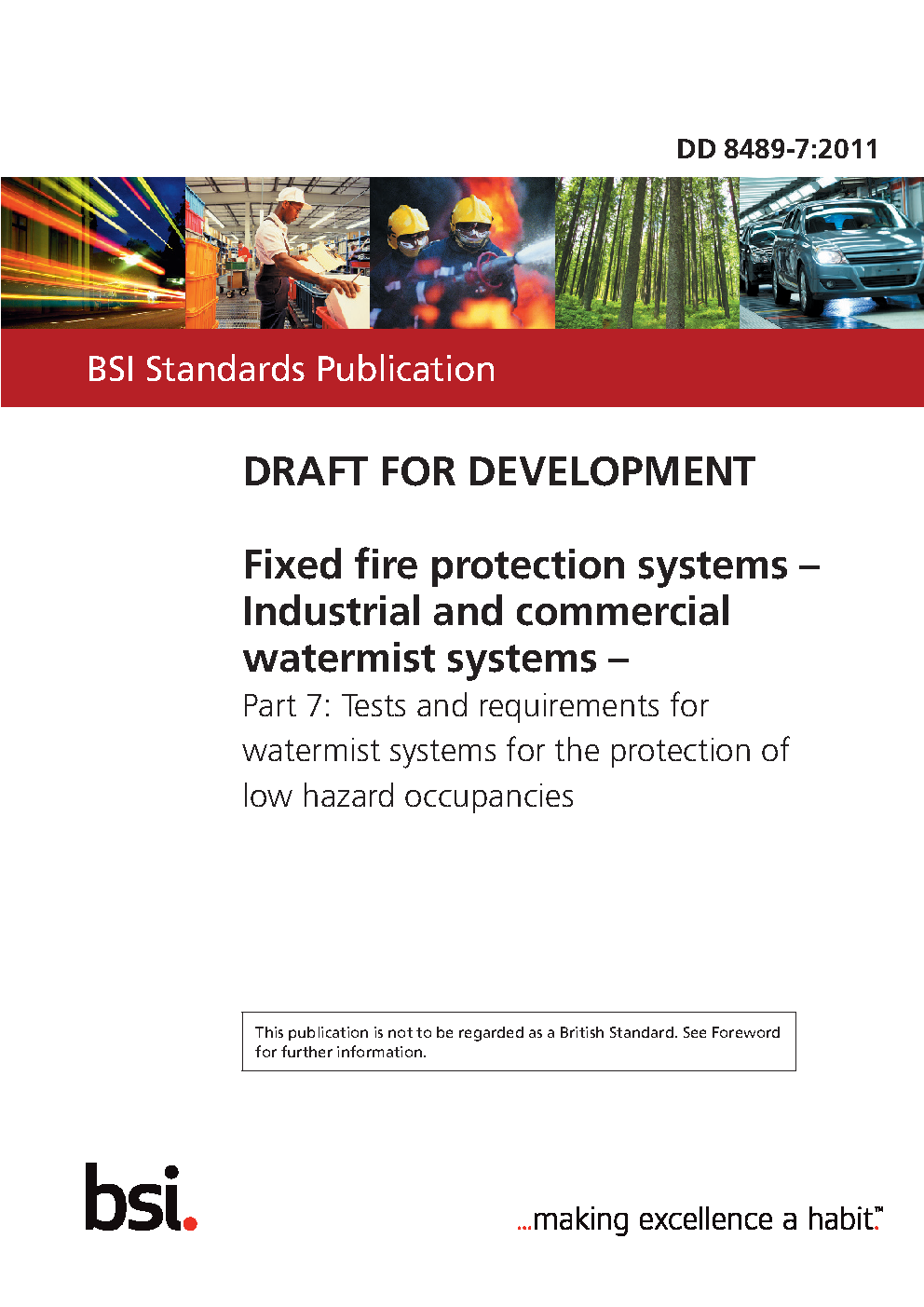 DD 8489-7:2011

BSI Standards Publication

DRAFT FOR DEVELOPMENT

Fixed fire protection systems – Industrial and commercial watermist systems –

Part 7: Tests and requirements for watermist systems for the protection of low hazard occupancies

This publication is not to be regarded as a British Standard. See Foreword for further information.

bsi.

...making excellence a habit.™